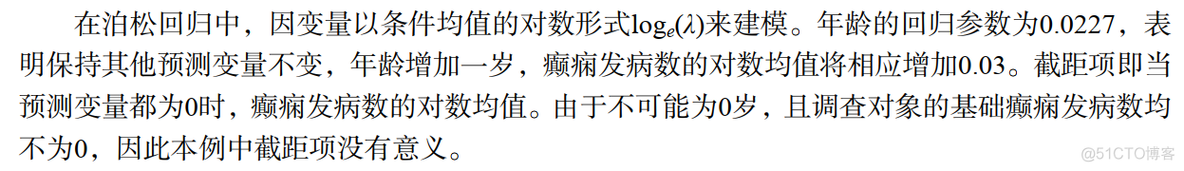 在泊松回归中，因变量以条件均值的对数形式$\log_e(\lambda)$来建模。年龄的回归参数为0.0227，表明保持其他预测变量不变，年龄增加一岁，癫痫发病数的对数均值将相应增加0.03。截距项即当预测变量都为0时，癫痫发病数的对数均值。由于不可能为0岁，且调查对象的基础癫痫发病数均不为0，因此本例中截距项没有意义。

@51CTO博客